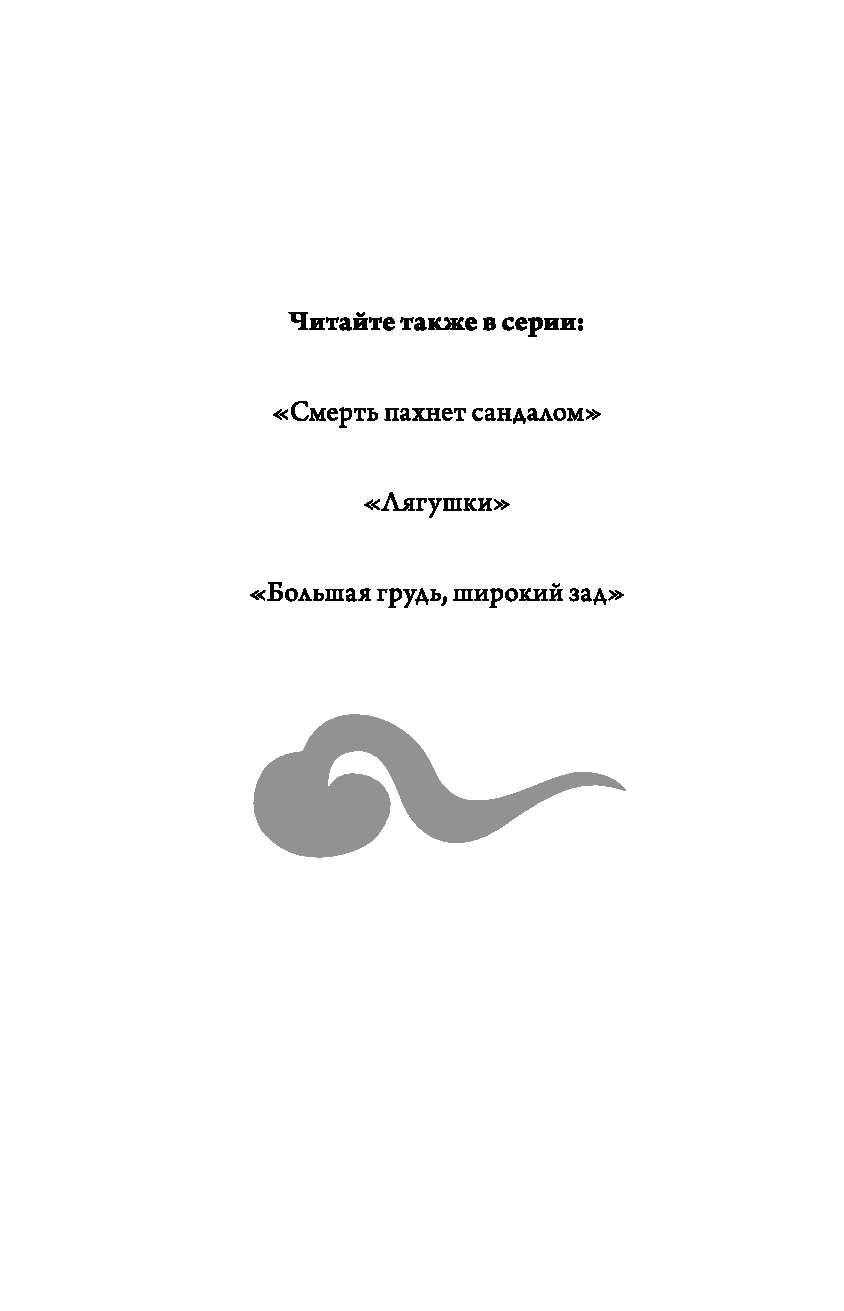 Читайте также в серии:

«Смерть пахнет сандалом»

«Лягушки»

«Большая грудь, широкий зад»